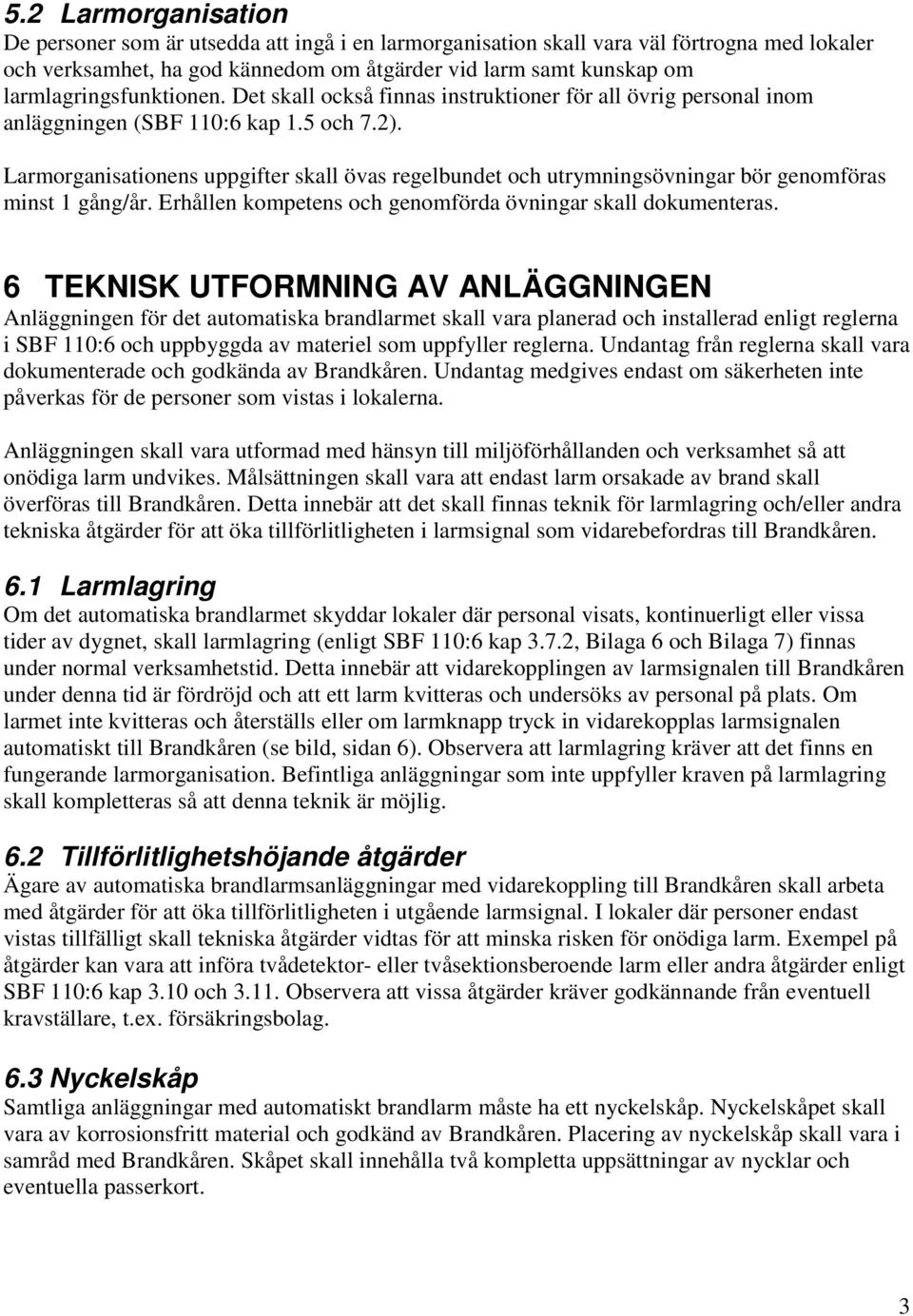 5.2 Larmorganisation
De personer som är utsedda att ingå i en larmorganisation skall vara väl förtrogna med lokaler och verksamhet, ha god kännedom om åtgärder vid larm samt kunskap om larmlagringsfunktionen. Det skall också finnas instruktioner för all övrig personal inom anläggningen (SBF 110:6 kap 1.5 och 7.2).

Larmorganisationens uppgifter skall övas regelbundet och utrymningsövningar bör genomföras minst 1 gång/år. Erhållen kompetens och genomförda övningar skall dokumenteras.

6 TEKNISK UTFORMNING AV ANLÄGGNINGEN
Anläggningen för det automatiska brandlarmet skall vara planerad och installerad enligt reglerna i SBF 110:6 och uppbyggda av materiel som uppfyller reglerna. Undantag från reglerna skall vara dokumenterade och godkända av Brandkåren. Undantag medgives endast om säkerheten inte påverkas för de personer som vistas i lokalerna.

Anläggningen skall vara utformad med hänsyn till miljöförhållanden och verksamhet så att onödiga larm undvikes. Målsättningen skall vara att endast larm orsakade av brand skall överföras till Brandkåren. Detta innebär att det skall finnas teknik för larmlagring och/eller andra tekniska åtgärder för att öka tillförlitligheten i larmsignal som vidarebefordras till Brandkåren.

6.1 Larmlagring
Om det automatiska brandlarmet skyddar lokaler där personal visats, kontinuerligt eller vissa tider av dygnet, skall larmlagring (enligt SBF 110:6 kap 3.7.2, Bilaga 6 och Bilaga 7) finnas under normal verksamhetstid. Detta innebär att vidarekopplingen av larmsignalen till Brandkåren under denna tid är fördröjd och att ett larm kvitteras och undersöks av personal på plats. Om larmet inte kvitteras och återställs eller om larmknapp tryck in vidarekopplas larmsignalen automatiskt till Brandkåren (se bild, sidan 6). Observera att larmlagring kräver att det finns en fungerande larmorganisation. Befintliga anläggningar som inte uppfyller kraven på larmlagring skall kompletteras så att denna teknik är möjlig.

6.2 Tillförlitlighetshöjande åtgärder
Ägare av automatiska brandlarmsanläggningar med vidarekoppling till Brandkåren skall arbeta med åtgärder för att öka tillförlitligheten i utgående larmsignal. I lokaler där personer endast vistas tillfälligt skall tekniska åtgärder vidtas för att minska risken för onödiga larm. Exempel på åtgärder kan vara att införa tvådetektor- eller tvåsektionsberoende larm eller andra åtgärder enligt SBF 110:6 kap 3.10 och 3.11. Observera att vissa åtgärder kräver godkännande från eventuell kravställare, t.ex. försäkringsbolag.

6.3 Nyckelskåp
Samtliga anläggningar med automatiskt brandlarm måste ha ett nyckelskåp. Nyckelskåpet skall vara av korrosionsfritt material och godkänd av Brandkåren. Placering av nyckelskåp skall vara i samråd med Brandkåren. Skåpet skall innehålla två kompletta uppsättningar av nycklar och eventuella passerkort.

3